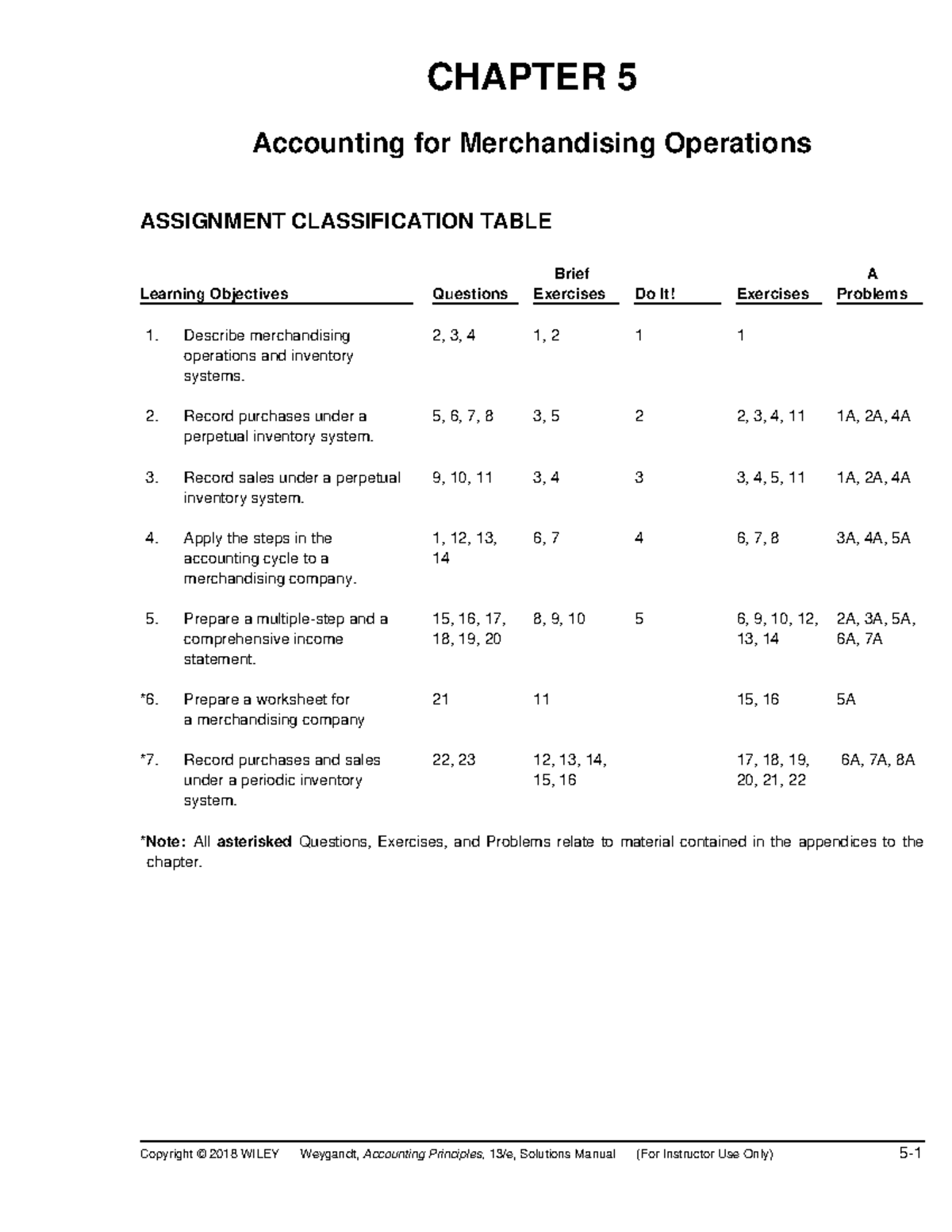 CHAPTER 5

Accounting for Merchandising Operations

ASSIGNMENT CLASSIFICATION TABLE

| Learning Objectives | Questions | Brief Exercises | Do It! | Exercises | A Problems |
|---|---|---|---|---|---|
| 1. Describe merchandising operations and inventory systems. | 2, 3, 4 | 1, 2 | 1 | 1 | |
| 2. Record purchases under a perpetual inventory system. | 5, 6, 7, 8 | 3, 5 | 2 | 2, 3, 4, 11 | 1A, 2A, 4A |
| 3. Record sales under a perpetual inventory system. | 9, 10, 11 | 3, 4 | 3 | 3, 4, 5, 11 | 1A, 2A, 4A |
| 4. Apply the steps in the accounting cycle to a merchandising company. | 1, 12, 13, 14 | 6, 7 | 4 | 6, 7, 8 | 3A, 4A, 5A |
| 5. Prepare a multiple-step and a comprehensive income statement. | 15, 16, 17, 18, 19, 20 | 8, 9, 10 | 5 | 6, 9, 10, 12, 13, 14 | 2A, 3A, 5A, 6A, 7A |
| *6. Prepare a worksheet for a merchandising company | 21 | 11 | | 15, 16 | 5A |
| *7. Record purchases and sales under a periodic inventory system. | 22, 23 | 12, 13, 14, 15, 16 | | 17, 18, 19, 20, 21, 22 | 6A, 7A, 8A |

*Note: All asterisked Questions, Exercises, and Problems relate to material contained in the appendices to the chapter.

Copyright © 2018 WILEY Weygandt, Accounting Principles, 13/e, Solutions Manual (For Instructor Use Only) 5-1